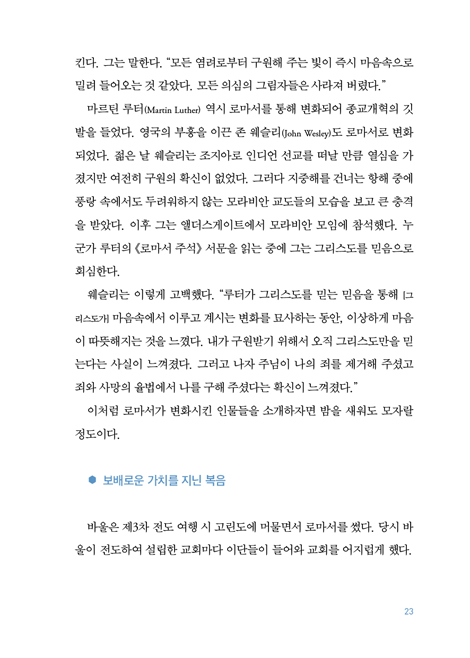 킨다. 그는 말한다. "모든 염려로부터 구원해 주는 빛이 즉시 마음속으로 밀려 들어오는 것 같았다. 모든 의심의 그림자들은 사라져 버렸다."

마르틴 루터(Martin Luther) 역시 로마서를 통해 변화되어 종교개혁의 깃발을 들었다. 영국의 부흥을 이끈 존 웨슬리(John Wesley)도 로마서로 변화되었다. 젊은 날 웨슬리는 조지아로 인디언 선교를 떠날 만큼 열심을 가졌지만 여전히 구원의 확신이 없었다. 그러다 지중해를 건너는 항해 중에 풍랑 속에서도 두려워하지 않는 모라비안 교도들의 모습을 보고 큰 충격을 받았다. 이후 그는 앨더스게이트에서 모라비안 모임에 참석했다. 누군가 루터의 《로마서 주석》 서문을 읽는 중에 그는 그리스도를 믿음으로 회심한다.

웨슬리는 이렇게 고백했다. "루터가 그리스도를 믿는 믿음을 통해 [그리스도가] 마음속에서 이루고 계시는 변화를 묘사하는 동안, 이상하게 마음이 따뜻해지는 것을 느꼈다. 내가 구원받기 위해서 오직 그리스도만을 믿는다는 사실이 느껴졌다. 그러고 나자 주님이 나의 죄를 제거해 주셨고 죄와 사망의 율법에서 나를 구해 주셨다는 확신이 느껴졌다."

이처럼 로마서가 변화시킨 인물들을 소개하자면 밤을 새워도 모자랄 정도이다.

보배로운 가치를 지닌 복음

바울은 제3차 전도 여행 시 고린도에 머물면서 로마서를 썼다. 당시 바울이 전도하여 설립한 교회마다 이단들이 들어와 교회를 어지럽게 했다.

23